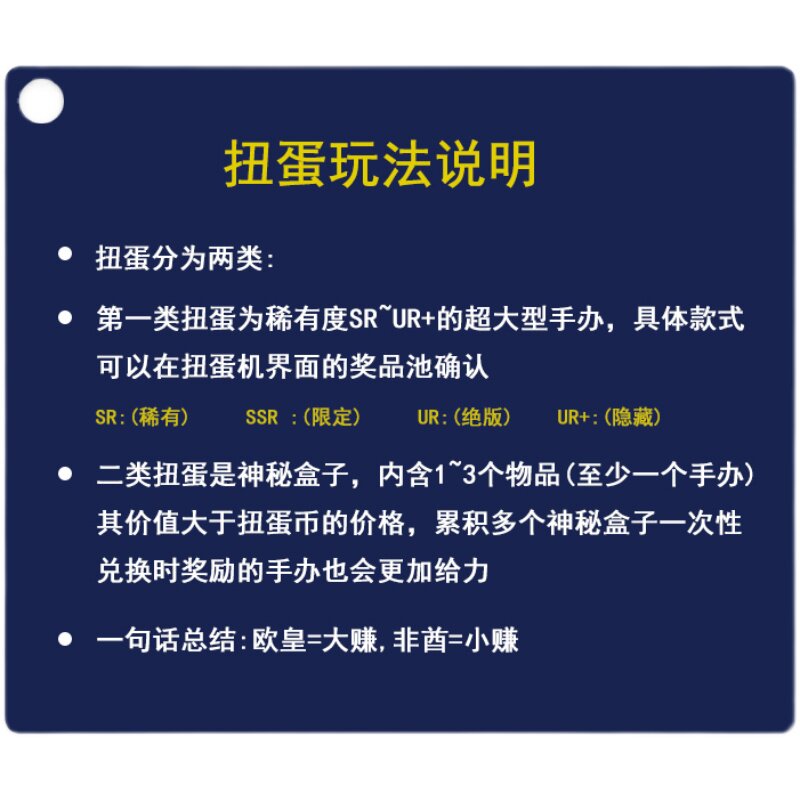 扭蛋玩法说明

• 扭蛋分为两类:

• 第一类扭蛋为稀有度SR~UR+的超大型手办，具体款式可以在扭蛋机界面的奖品池确认

SR:(稀有) SSR :(限定) UR:(绝版) UR+:(隐藏)

• 二类扭蛋是神秘盒子，内含1~3个物品(至少一个手办)其价值大于扭蛋币的价格，累积多个神秘盒子一次性兑换时奖励的手办也会更加给力

• 一句话总结:欧皇=大赚,非酋=小赚